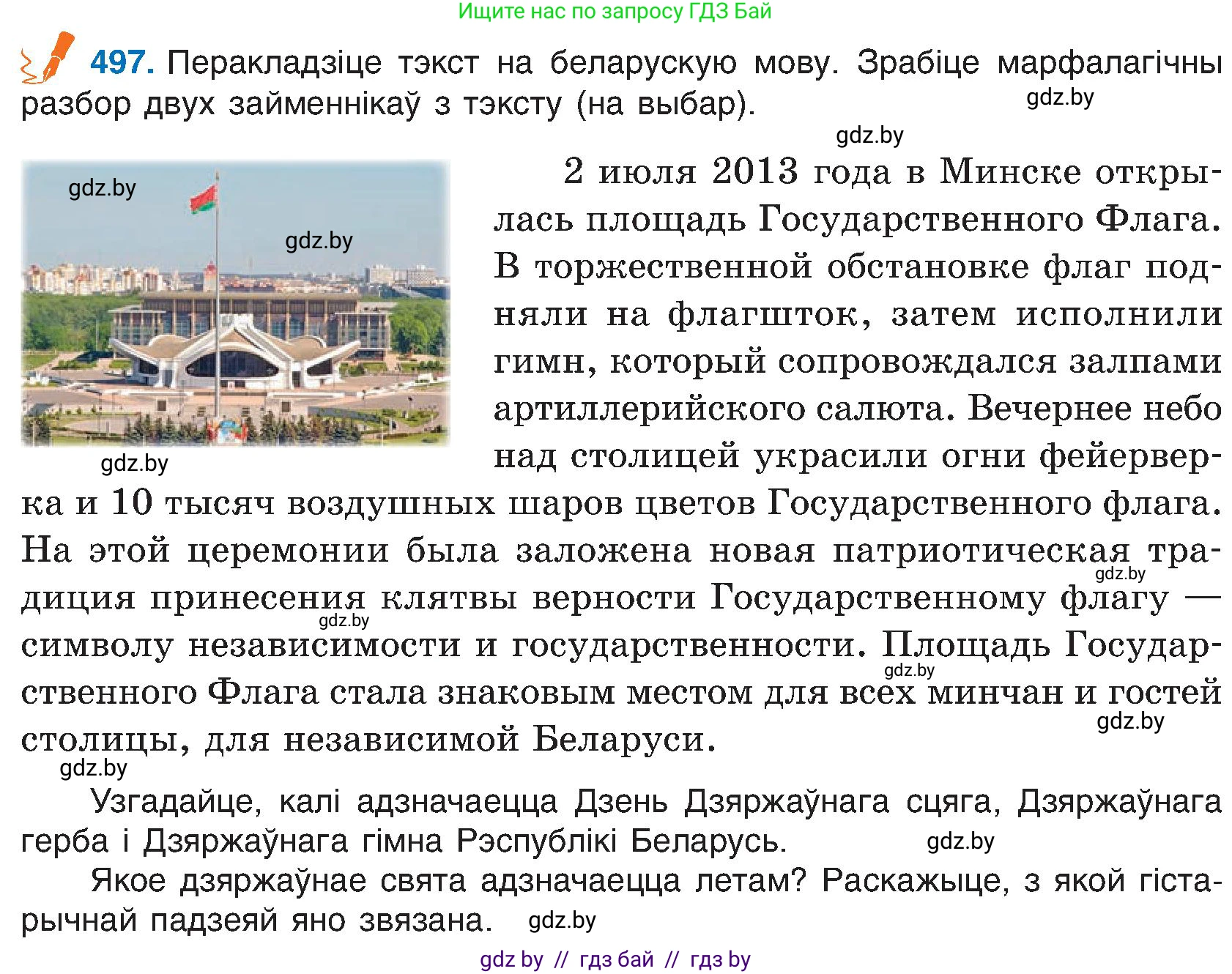 Ищите нас по запросу ГДЗ Бай

497. Перакладзіце тэкст на беларускую мову. Зрабіце марфалагічны разбор двух займеннікаў з тэксту (на выбар).

gdz.by

gdz.by

gdz.by

gdz.by

gdz.by

2 июля 2013 года в Минске открылась площадь Государственного Флага. В торжественной обстановке флаг подняли на флагшток, затем исполнили гимн, который сопровождался залпами артиллерийского салюта. Вечернее небо над столицей украсили огни фейерверка и 10 тысяч воздушных шаров цветов Государственного флага. На этой церемонии была заложена новая патриотическая традиция принесения клятвы верности Государственному флагу — символу независимости и государственности. Площадь Государственного Флага стала знаковым местом для всех минчан и гостей столицы, для независимой Беларуси.

gdz.by

gdz.by

gdz.by

gdz.by

gdz.by

Узгадайце, калі адзначаецца Дзень Дзяржаўнага сцяга, Дзяржаўнага герба і Дзяржаўнага гімна Рэспублікі Беларусь.

gdz.by

Якое дзяржаўнае свята адзначаецца летам? Раскажыце, з якой гістарычнай падзеяй яно звязана.

gdz.by

gdz by // гдз бай // гдз by